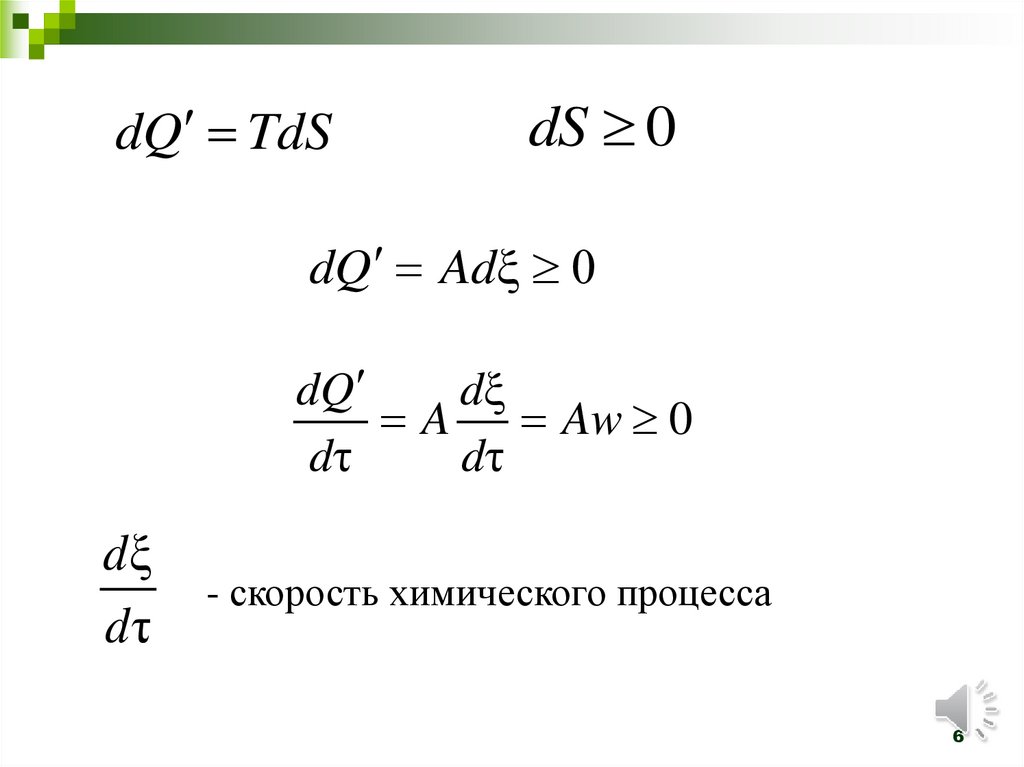 $dQ' = TdS$ $dS \geq 0$

$dQ' = Ad\xi \geq 0$

$\frac{dQ'}{d\tau} = A\frac{d\xi}{d\tau} = Aw \geq 0$

$\frac{d\xi}{d\tau}$ - скорость химического процесса

6